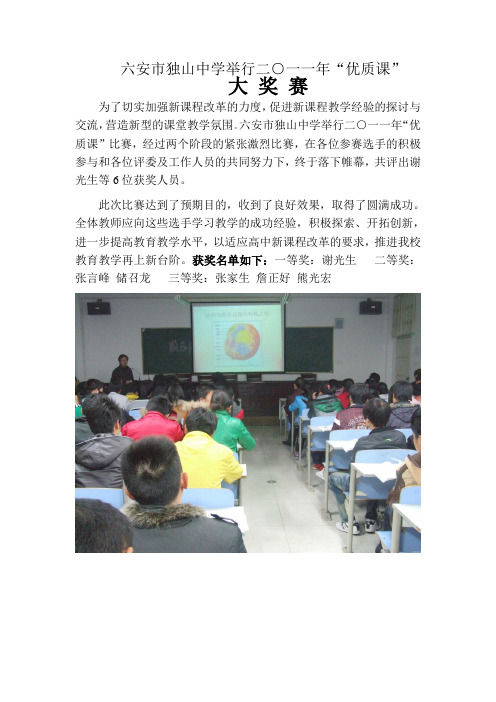 六安市独山中学举行二〇一一年“优质课”

大 奖 赛

为了切实加强新课程改革的力度，促进新课程教学经验的探讨与交流，营造新型的课堂教学氛围。六安市独山中学举行二〇一一年“优质课”比赛，经过两个阶段的紧张激烈比赛，在各位参赛选手的积极参与和各位评委及工作人员的共同努力下，终于落下帷幕，共评出谢光生等 6 位获奖人员。

此次比赛达到了预期目的，收到了良好效果，取得了圆满成功。全体教师应向这些选手学习教学的成功经验，积极探索、开拓创新，进一步提高教育教学水平，以适应高中新课程改革的要求，推进我校教育教学再上新台阶。获奖名单如下：一等奖：谢光生　二等奖：张言峰　储召龙　三等奖：张家生　詹正好　熊光宏